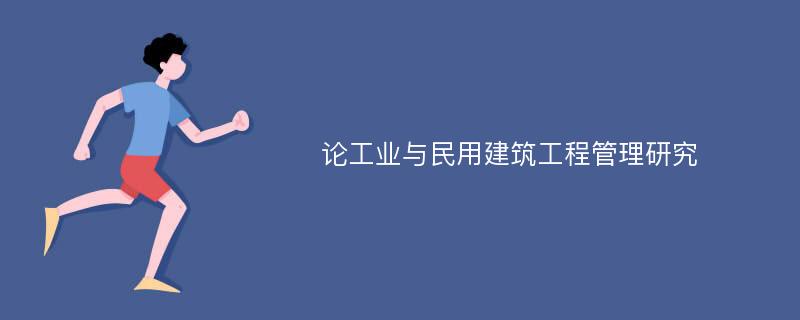 论工业与民用建筑工程管理研究